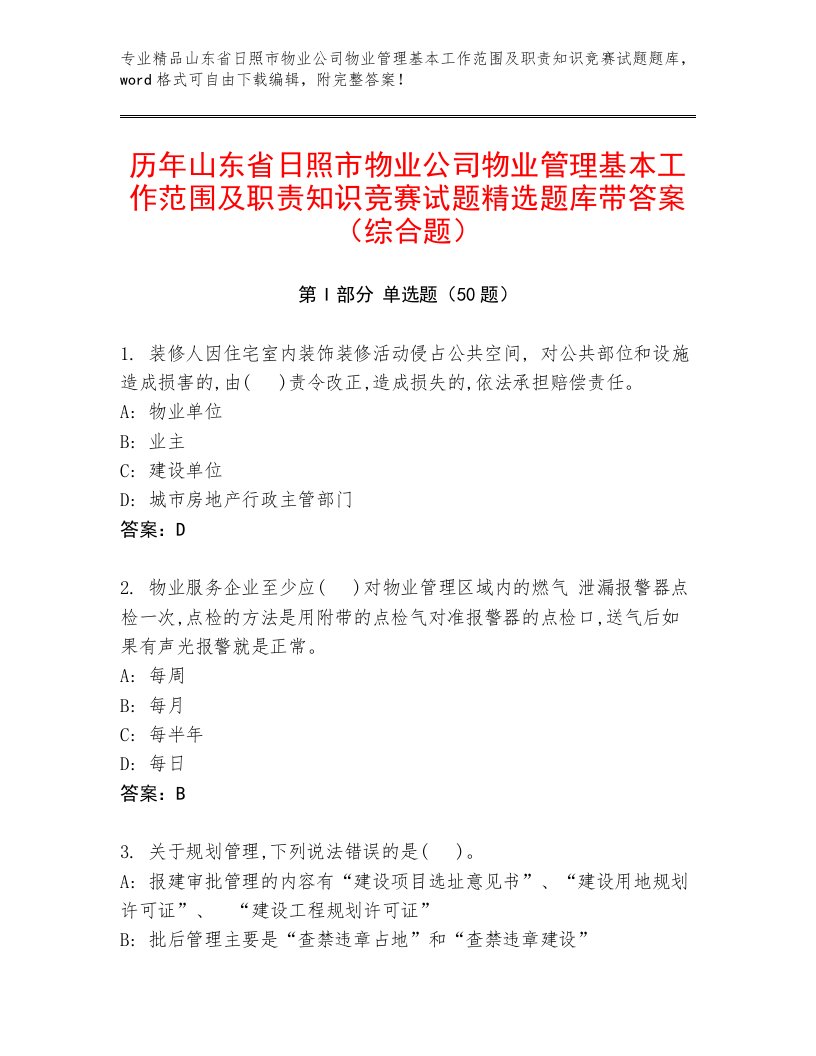 专业精品山东省日照市物业公司物业管理基本工作范围及职责知识竞赛试题题库，word格式可自由下载编辑，附完整答案！

历年山东省日照市物业公司物业管理基本工作范围及职责知识竞赛试题精选题库带答案（综合题）

第Ⅰ部分 单选题（50题）

1. 装修人因住宅室内装饰装修活动侵占公共空间，对公共部位和设施造成损害的，由(　)责令改正，造成损失的，依法承担赔偿责任。
A: 物业单位
B: 业主
C: 建设单位
D: 城市房地产行政主管部门
答案：D

2. 物业服务企业至少应(　)对物业管理区域内的燃气 泄漏报警器点检一次，点检的方法是用附带的点检气对准报警器的点检口，送气后如果有声光报警就是正常。
A: 每周
B: 每月
C: 每半年
D: 每日
答案：B

3. 关于规划管理，下列说法错误的是(　)。
A: 报建审批管理的内容有“建设项目选址意见书”、“建设用地规划许可证”、 “建设工程规划许可证”
B: 批后管理主要是“查禁违章占地”和“查禁违章建设”